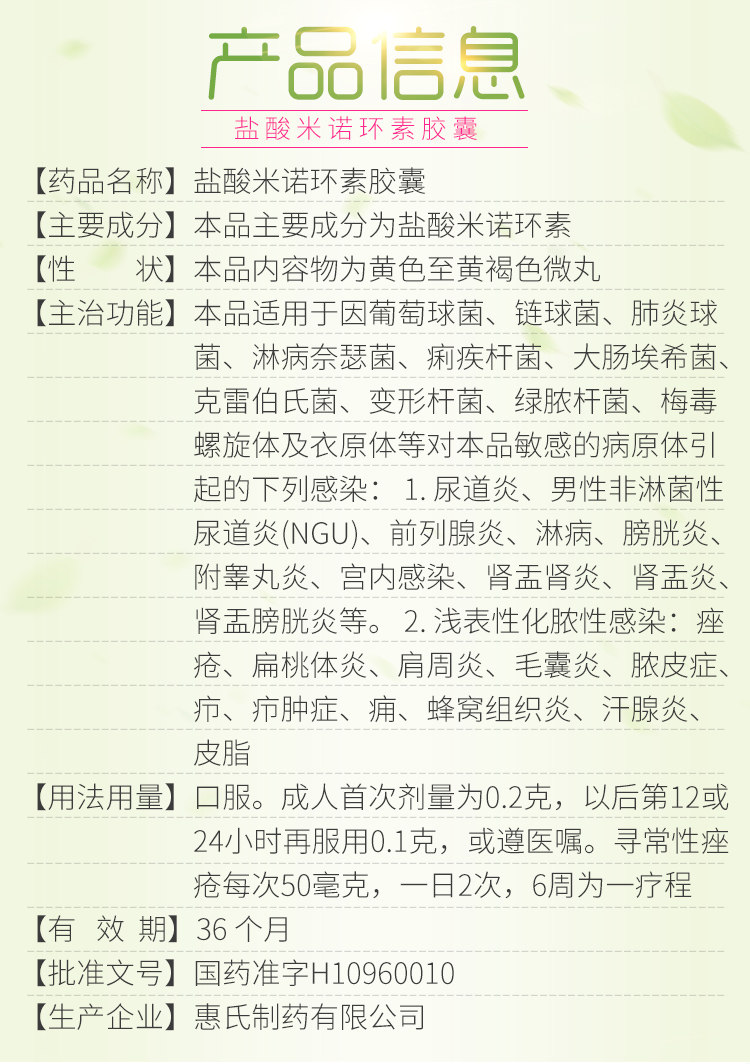 产品信息

盐酸米诺环素胶囊

【药品名称】盐酸米诺环素胶囊

【主要成分】本品主要成分为盐酸米诺环素

【性 状】本品内容物为黄色至黄褐色微丸

【主治功能】本品适用于因葡萄球菌、链球菌、肺炎球菌、淋病奈瑟菌、痢疾杆菌、大肠埃希菌、克雷伯氏菌、变形杆菌、绿脓杆菌、梅毒螺旋体及衣原体等对本品敏感的病原体引起的下列感染：1.尿道炎、男性非淋菌性尿道炎(NGU)、前列腺炎、淋病、膀胱炎、附睾丸炎、宫内感染、肾盂肾炎、肾盂炎、肾盂膀胱炎等。2.浅表性化脓性感染：痤疮、扁桃体炎、肩周炎、毛囊炎、脓皮症、疖、疖肿症、痈、蜂窝组织炎、汗腺炎、皮脂

【用法用量】口服。成人首次剂量为0.2克，以后第12或24小时再服用0.1克，或遵医嘱。寻常性痤疮每次50毫克，一日2次，6周为一疗程

【有 效 期】36个月

【批准文号】国药准字H10960010

【生产企业】惠氏制药有限公司